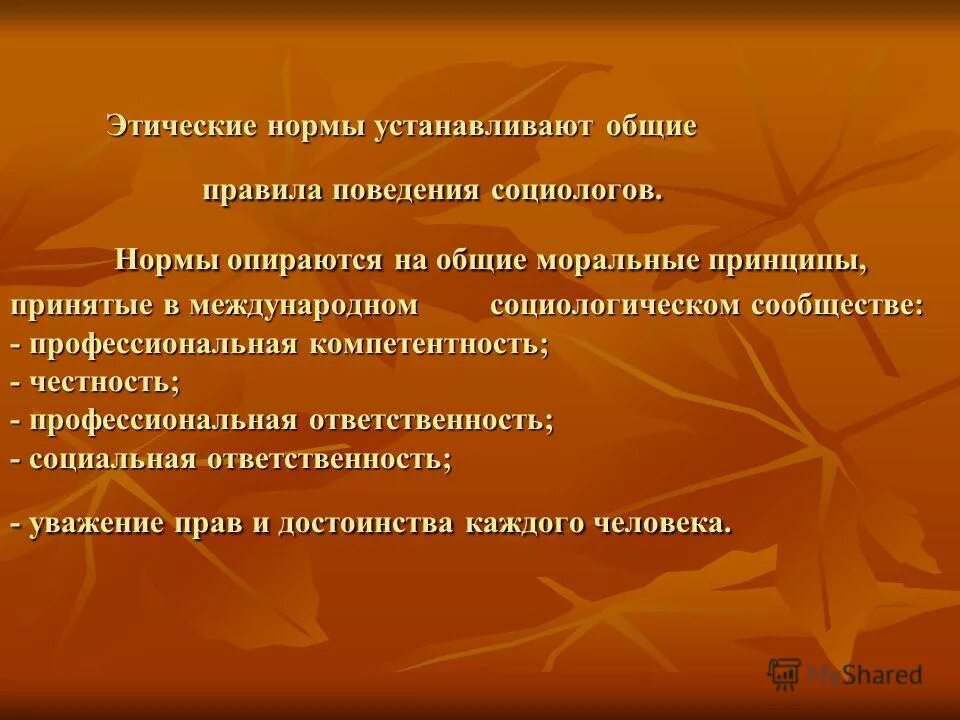 Этические нормы устанавливают общие правила поведения социологов.

Нормы опираются на общие моральные принципы, принятые в международном социологическом сообществе:
- профессиональная компетентность;
- честность;
- профессиональная ответственность;
- социальная ответственность;

- уважение прав и достоинства каждого человека.

MyShared